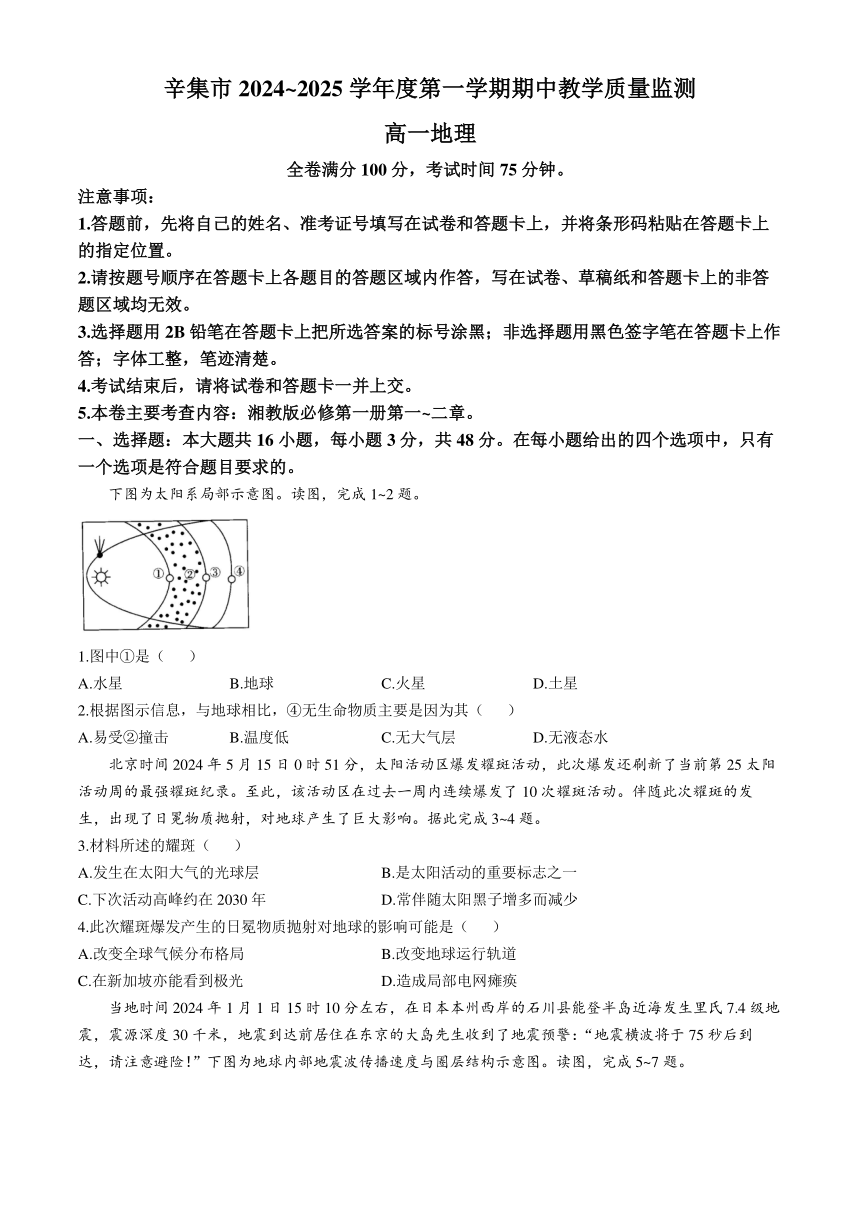 辛集市 2024~2025 学年度第一学期期中教学质量监测

高一地理

全卷满分 100 分，考试时间 75 分钟。

注意事项：

1.答题前，先将自己的姓名、准考证号填写在试卷和答题卡上，并将条形码粘贴在答题卡上的指定位置。

2.请按题号顺序在答题卡上各题目的答题区域内作答，写在试卷、草稿纸和答题卡上的非答题区域均无效。

3.选择题用 2B 铅笔在答题卡上把所选答案的标号涂黑；非选择题用黑色签字笔在答题卡上作答；字体工整，笔迹清楚。

4.考试结束后，请将试卷和答题卡一并上交。

5.本卷主要考查内容：湘教版必修第一册第一~二章。

一、选择题：本大题共 16 小题，每小题 3 分，共 48 分。在每小题给出的四个选项中，只有一个选项是符合题目要求的。

下图为太阳系局部示意图。读图，完成 1~2 题。

① ② ③ ④

1.图中①是（　）

A.水星　B.地球　C.火星　D.土星

2.根据图示信息，与地球相比，④无生命物质主要是因为其（　）

A.易受②撞击　B.温度低　C.无大气层　D.无液态水

北京时间 2024 年 5 月 15 日 0 时 51 分，太阳活动区爆发耀斑活动，此次爆发还刷新了当前第 25 太阳活动周的最强耀斑纪录。至此，该活动区在过去一周内连续爆发了 10 次耀斑活动。伴随此次耀斑的发生，出现了日冕物质抛射，对地球产生了巨大影响。据此完成 3~4 题。

3.材料所述的耀斑（　）

A.发生在太阳大气的光球层　B.是太阳活动的重要标志之一

C.下次活动高峰约在 2030 年　D.常伴随太阳黑子增多而减少

4.此次耀斑爆发产生的日冕物质抛射对地球的影响可能是（　）

A.改变全球气候分布格局　B.改变地球运行轨道

C.在新加坡亦能看到极光　D.造成局部电网瘫痪

当地时间 2024 年 1 月 1 日 15 时 10 分左右，在日本本州西岸的石川县能登半岛近海发生里氏 7.4 级地震，震源深度 30 千米，地震到达前居住在东京的大岛先生收到了地震预警：“地震横波将于 75 秒后到达，请注意避险！”下图为地球内部地震波传播速度与圈层结构示意图。读图，完成 5~7 题。